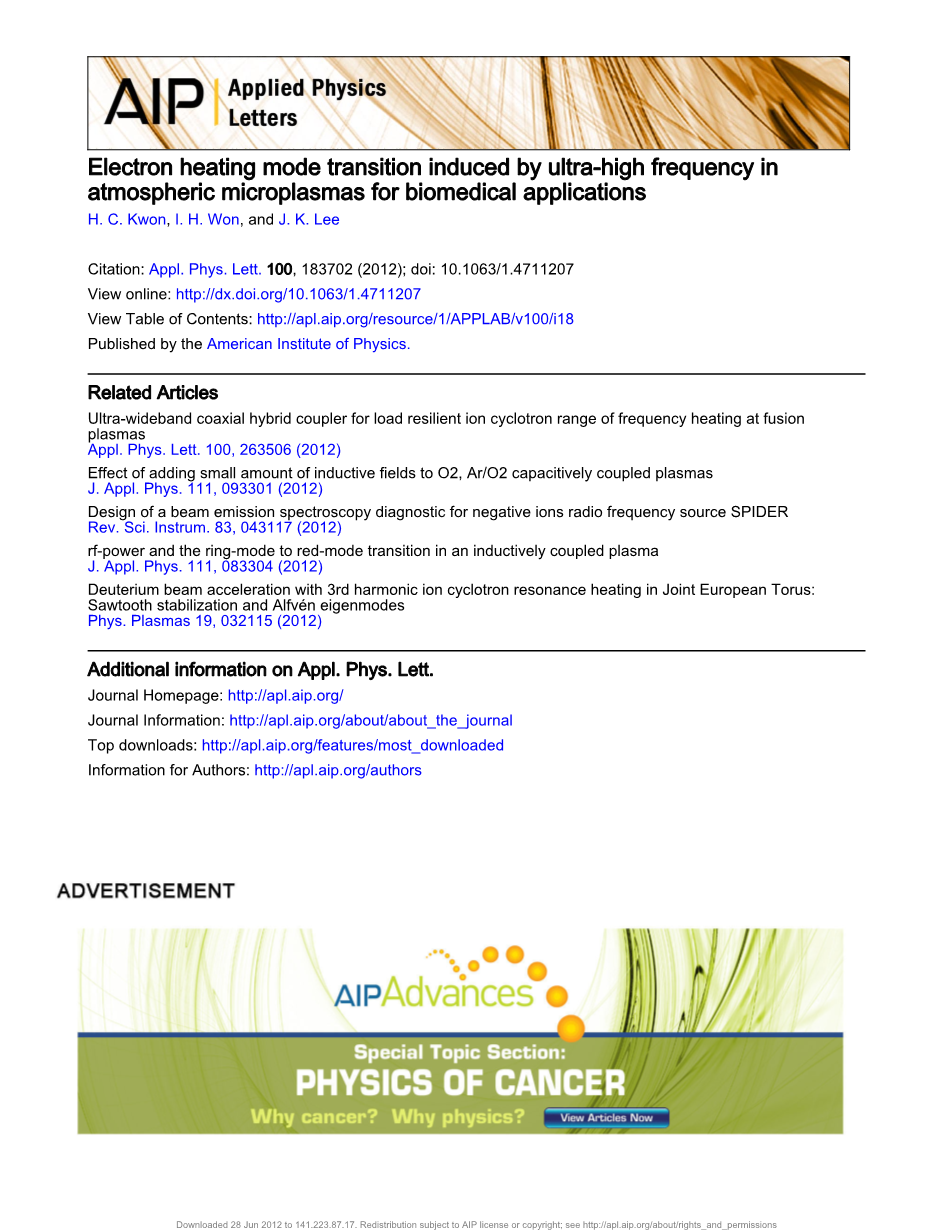 AIP Applied Physics Letters

Electron heating mode transition induced by ultra-high frequency in atmospheric microplasmas for biomedical applications

H. C. Kwon, I. H. Won, and J. K. Lee

Citation: Appl. Phys. Lett. 100, 183702 (2012); doi: 10.1063/1.4711207

View online: http://dx.doi.org/10.1063/1.4711207

View Table of Contents: http://apl.aip.org/resource/1/APPLAB/v100/i18

Published by the American Institute of Physics.

Related Articles

Ultra-wideband coaxial hybrid coupler for load resilient ion cyclotron range of frequency heating at fusion plasmas
Appl. Phys. Lett. 100, 263506 (2012)

Effect of adding small amount of inductive fields to O2, Ar/O2 capacitively coupled plasmas
J. Appl. Phys. 111, 093301 (2012)

Design of a beam emission spectroscopy diagnostic for negative ions radio frequency source SPIDER
Rev. Sci. Instrum. 83, 043117 (2012)

rf-power and the ring-mode to red-mode transition in an inductively coupled plasma
J. Appl. Phys. 111, 083304 (2012)

Deuterium beam acceleration with 3rd harmonic ion cyclotron resonance heating in Joint European Torus: Sawtooth stabilization and Alfvén eigenmodes
Phys. Plasmas 19, 032115 (2012)

Additional information on Appl. Phys. Lett.

Journal Homepage: http://apl.aip.org/

Journal Information: http://apl.aip.org/about/about_the_journal

Top downloads: http://apl.aip.org/features/most_downloaded

Information for Authors: http://apl.aip.org/authors

ADVERTISEMENT

AIPAdvances

Special Topic Section:
PHYSICS OF CANCER
Why cancer? Why physics?
View Articles Now

Downloaded 28 Jun 2012 to 141.223.87.17. Redistribution subject to AIP license or copyright; see http://apl.aip.org/about/rights_and_permissions